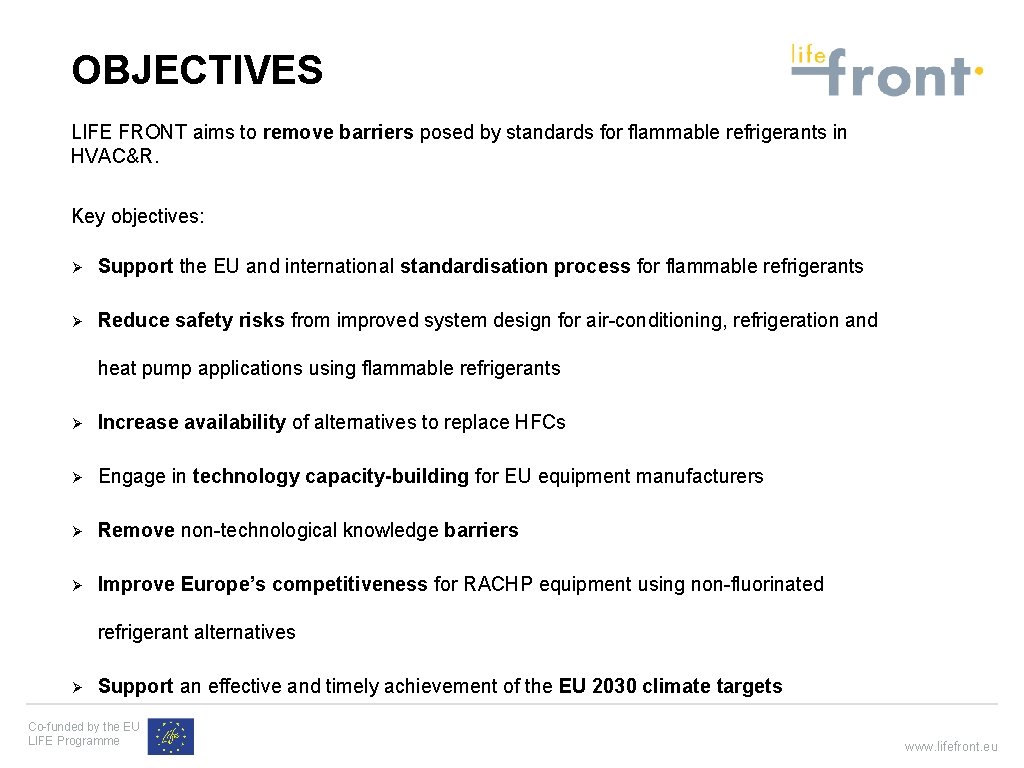 OBJECTIVES

life front

LIFE FRONT aims to remove barriers posed by standards for flammable refrigerants in HVAC&R.

Key objectives:

➢ Support the EU and international standardisation process for flammable refrigerants

➢ Reduce safety risks from improved system design for air-conditioning, refrigeration and heat pump applications using flammable refrigerants

➢ Increase availability of alternatives to replace HFCs

➢ Engage in technology capacity-building for EU equipment manufacturers

➢ Remove non-technological knowledge barriers

➢ Improve Europe's competitiveness for RACHP equipment using non-fluorinated refrigerant alternatives

➢ Support an effective and timely achievement of the EU 2030 climate targets

Co-funded by the EU LIFE Programme

Life

www.lifefront.eu